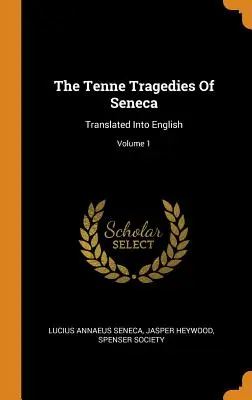 The Tenne Tragedies Of Seneca

Translated Into English

Volume 1

Scholar
SELECT

LUCIUS ANNAEUS SENECA, JASPER HEYWOOD, SPENSER SOCIETY